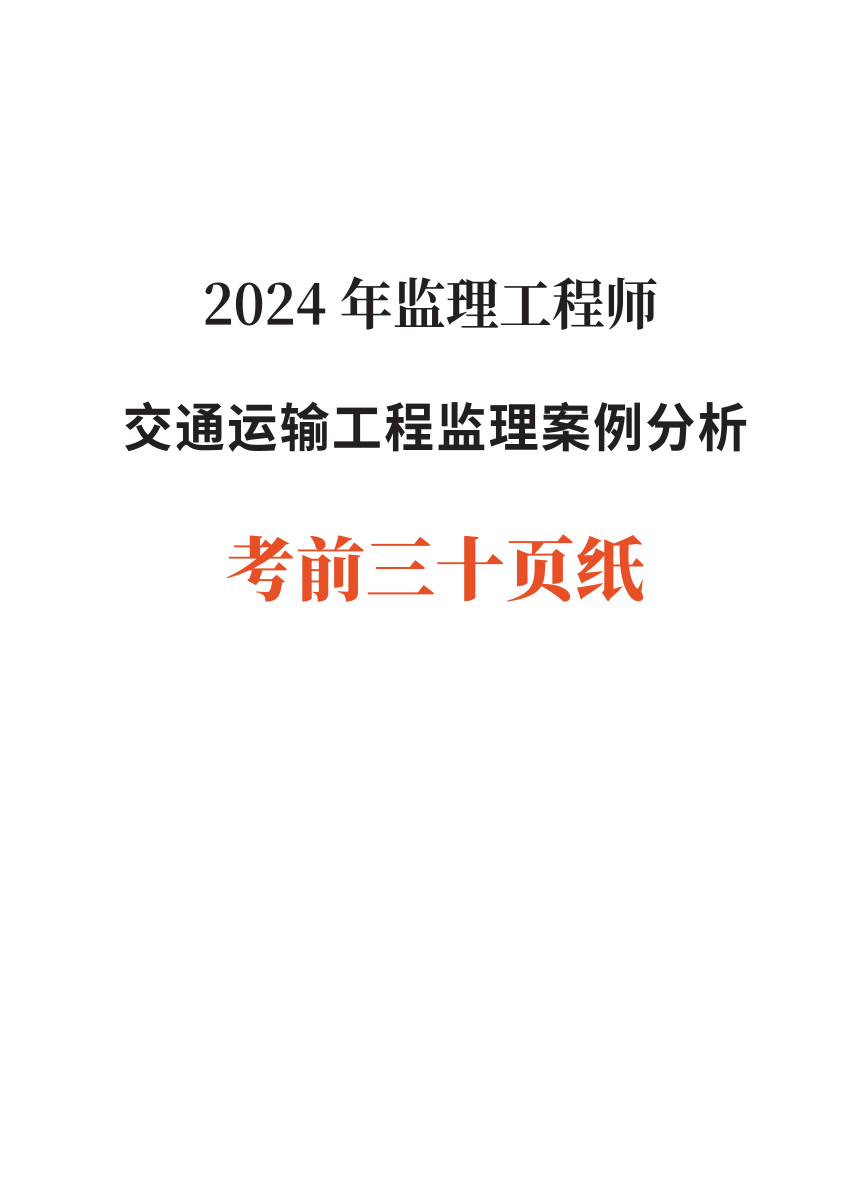 2024 年监理工程师

交通运输工程监理案例分析

考前三十页纸